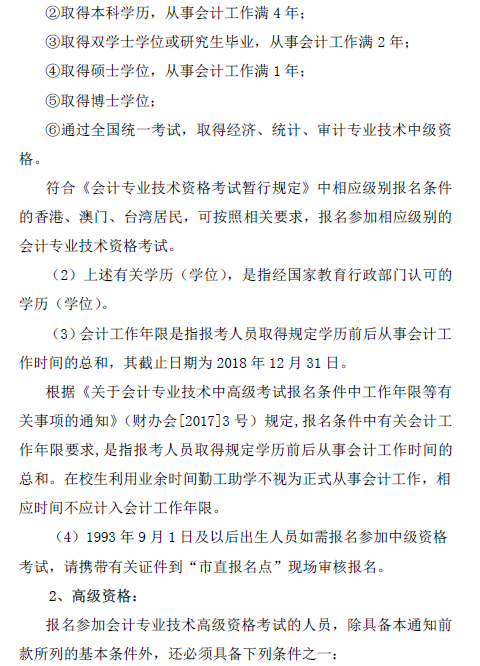 ②取得本科学历，从事会计工作满 4 年；

③取得双学士学位或研究生毕业，从事会计工作满 2 年；

④取得硕士学位，从事会计工作满 1 年；

⑤取得博士学位；

⑥通过全国统一考试，取得经济、统计、审计专业技术中级资格。

符合《会计专业技术资格考试暂行规定》中相应级别报名条件的香港、澳门、台湾居民，可按照相关要求，报名参加相应级别的会计专业技术资格考试。

（2）上述有关学历（学位），是指经国家教育行政部门认可的学历（学位）。

（3）会计工作年限是指报考人员取得规定学历前后从事会计工作时间的总和，其截止日期为 2018 年 12 月 31 日。

根据《关于会计专业技术中高级考试报名条件中工作年限等有关事项的通知》（财办会[2017]3 号）规定，报名条件中有关会计工作年限要求，是指报考人员取得规定学历前后从事会计工作时间的总和。在校生利用业余时间勤工助学不视为正式从事会计工作，相应时间不应计入会计工作年限。

（4）1993 年 9 月 1 日及以后出生人员如需报名参加中级资格考试，请携带有关证件到“市直报名点”现场审核报名。

2、高级资格：

报名参加会计专业技术高级资格考试的人员，除具备本通知前款所列的基本条件外，还必须具备下列条件之一：